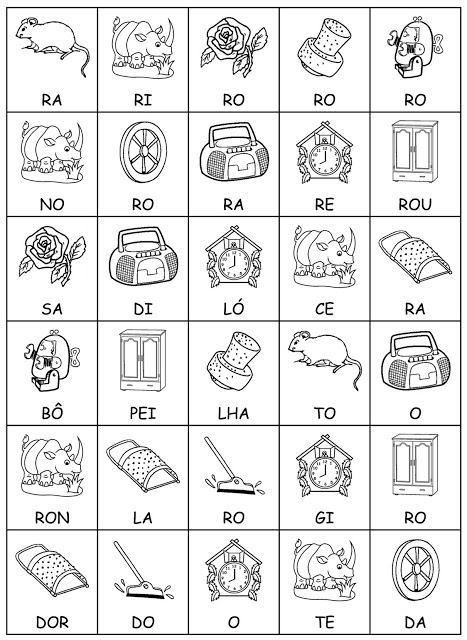 | RA | RI | RO | RO | RO |
|---|---|---|---|---|
| NO | RO | RA | RE | ROU |
| SA | DI | LÓ | CE | RA |
| BÔ | PEI | LHA | TO | O |
| RON | LA | RO | GI | RO |
| DOR | DO | O | TE | DA |